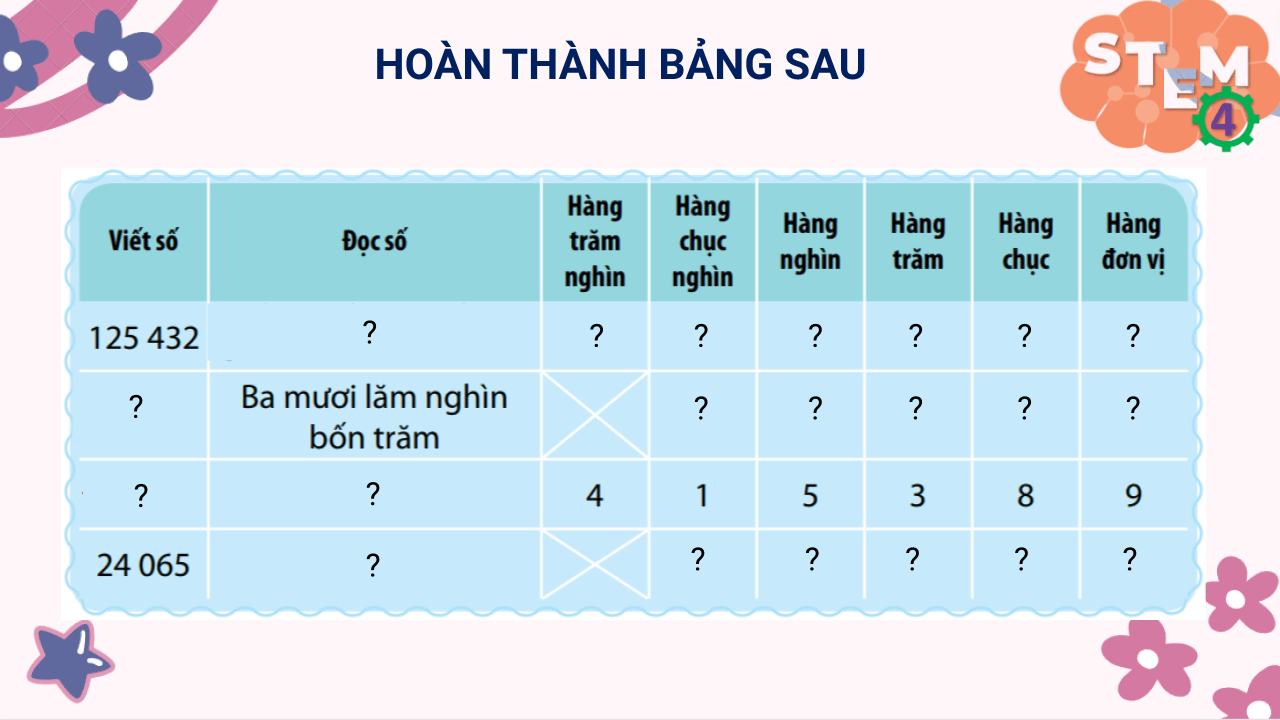 HOÀN THÀNH BẢNG SAU

STEM 4

| Viết số | Đọc số | Hàng trăm nghìn | Hàng chục nghìn | Hàng nghìn | Hàng trăm | Hàng chục | Hàng đơn vị |
|---|---|---|---|---|---|---|---|
| 125 432 | ? | ? | ? | ? | ? | ? | ? |
| ? | Ba mươi lăm nghìn bốn trăm | | ? | ? | ? | ? | ? |
| ? | ? | 4 | 1 | 5 | 3 | 8 | 9 |
| 24 065 | ? | | ? | ? | ? | ? | ? |